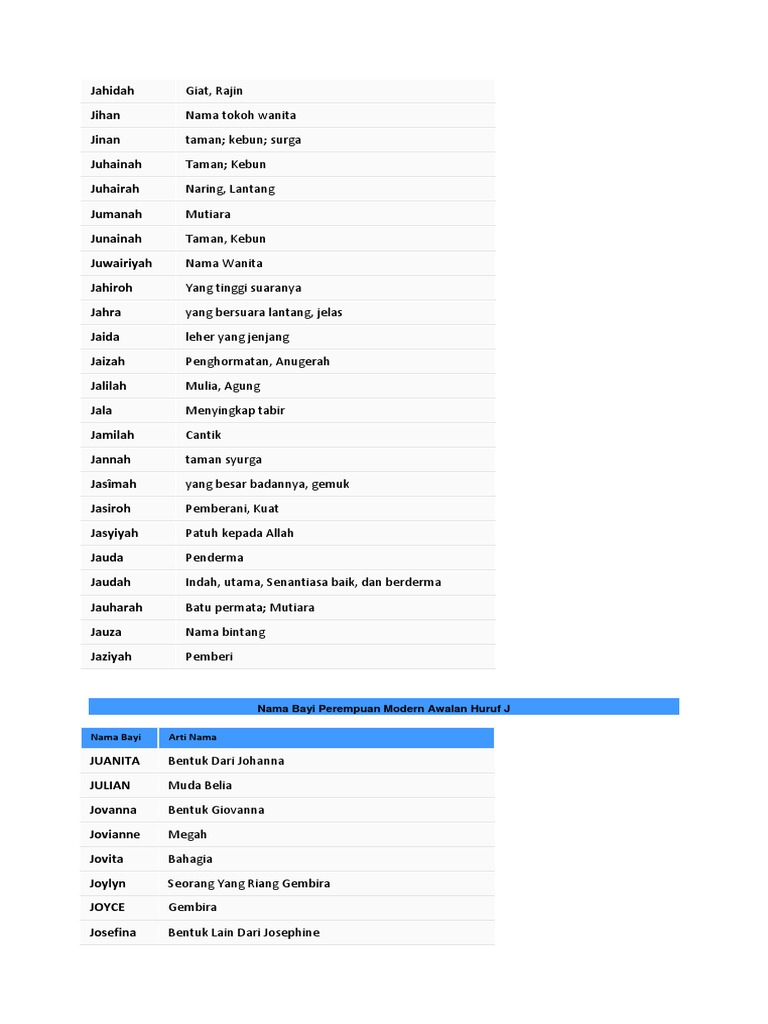 | | |
|---|---|
| Jahidah | Giat, Rajin |
| Jihan | Nama tokoh wanita |
| Jinan | taman; kebun; surga |
| Juhainah | Taman; Kebun |
| Juhairah | Naring, Lantang |
| Jumanah | Mutiara |
| Junainah | Taman, Kebun |
| Juwairiyah | Nama Wanita |
| Jahiroh | Yang tinggi suaranya |
| Jahra | yang bersuara lantang, jelas |
| Jaida | leher yang jenjang |
| Jaizah | Penghormatan, Anugerah |
| Jalilah | Mulia, Agung |
| Jala | Menyingkap tabir |
| Jamilah | Cantik |
| Jannah | taman syurga |
| Jasîmah | yang besar badannya, gemuk |
| Jasiroh | Pemberani, Kuat |
| Jasyiyah | Patuh kepada Allah |
| Jauda | Penderma |
| Jaudah | Indah, utama, Senantiasa baik, dan berderma |
| Jauharah | Batu permata; Mutiara |
| Jauza | Nama bintang |
| Jaziyah | Pemberi |

Nama Bayi Perempuan Modern Awalan Huruf J

| Nama Bayi | Arti Nama |
|---|---|
| JUANITA | Bentuk Dari Johanna |
| JULIAN | Muda Belia |
| Jovanna | Bentuk Giovanna |
| Jovianne | Megah |
| Jovita | Bahagia |
| Joylyn | Seorang Yang Riang Gembira |
| JOYCE | Gembira |
| Josefina | Bentuk Lain Dari Josephine |